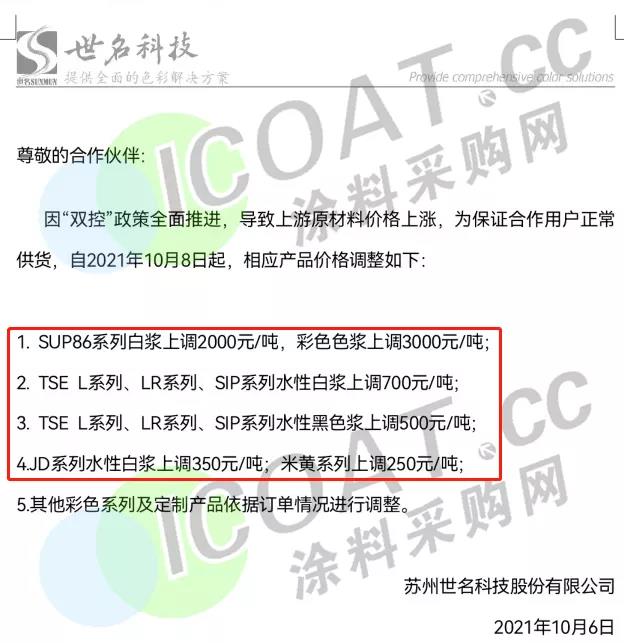 世名科技
世名SUNMUN 提供全面的色彩解决方案
Provide comprehensive color solutions

尊敬的合作伙伴:

因“双控”政策全面推进，导致上游原材料价格上涨，为保证合作用户正常供货，自2021年10月8日起，相应产品价格调整如下:

1. SUP86系列白浆上调2000元/吨，彩色色浆上调3000元/吨;

2. TSE L系列、LR系列、SIP系列水性白浆上调700元/吨;

3. TSE L系列、LR系列、SIP系列水性黑色浆上调500元/吨;

4.JD系列水性白浆上调350元/吨；米黄系列上调250元/吨;

5.其他彩色系列及定制产品依据订单情况进行调整。

苏州世名科技股份有限公司

2021年10月6日

ICOAT.CC 涂料采购网